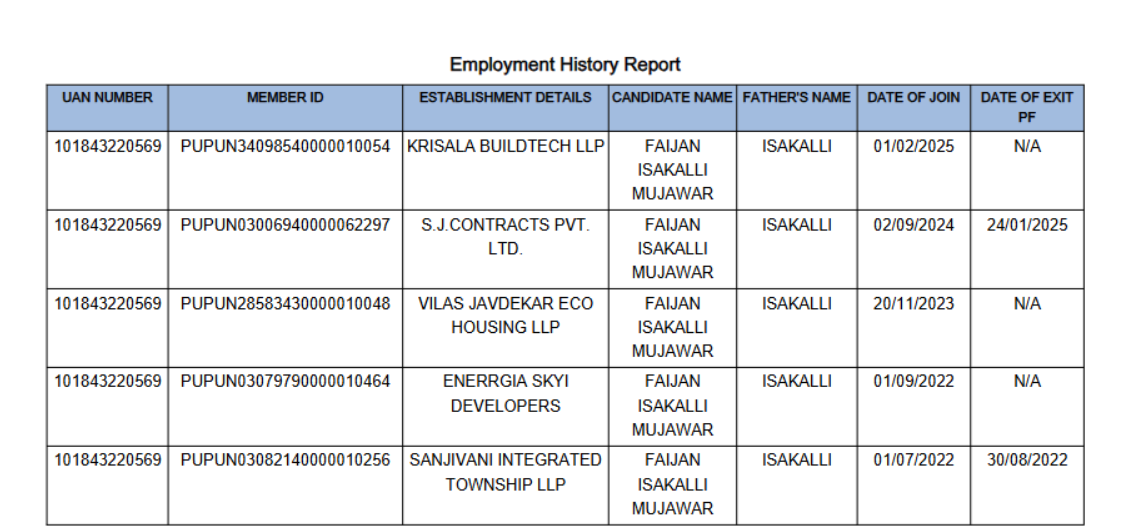 Employment History Report

| UAN NUMBER | MEMBER ID | ESTABLISHMENT DETAILS | CANDIDATE NAME | FATHER'S NAME | DATE OF JOIN | DATE OF EXIT PF |
|---|---|---|---|---|---|---|
| 101843220569 | PUPUN34098540000010054 | KRISALA BUILDTECH LLP | FAIJAN ISAKALLI MUJAWAR | ISAKALLI | 01/02/2025 | N/A |
| 101843220569 | PUPUN03006940000062297 | S.J.CONTRACTS PVT. LTD. | FAIJAN ISAKALLI MUJAWAR | ISAKALLI | 02/09/2024 | 24/01/2025 |
| 101843220569 | PUPUN28583430000010048 | VILAS JAVDEKAR ECO HOUSING LLP | FAIJAN ISAKALLI MUJAWAR | ISAKALLI | 20/11/2023 | N/A |
| 101843220569 | PUPUN03079790000010464 | ENERRGIA SKYI DEVELOPERS | FAIJAN ISAKALLI MUJAWAR | ISAKALLI | 01/09/2022 | N/A |
| 101843220569 | PUPUN03082140000010256 | SANJIVANI INTEGRATED TOWNSHIP LLP | FAIJAN ISAKALLI MUJAWAR | ISAKALLI | 01/07/2022 | 30/08/2022 |